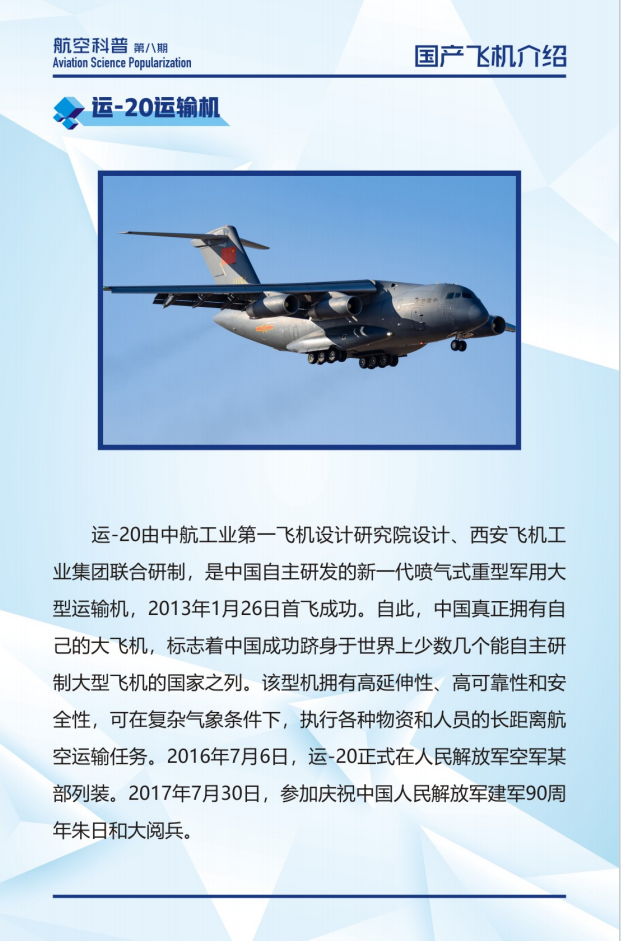 航空科普 第八期
Aviation Science Popularization

国产飞机介绍

运-20运输机

运-20由中航工业第一飞机设计研究院设计、西安飞机工业集团联合研制，是中国自主研发的新一代喷气式重型军用大型运输机，2013年1月26日首飞成功。自此，中国真正拥有自己的大飞机，标志着中国成功跻身于世界上少数几个能自主研制大型飞机的国家之列。该型机拥有高延伸性、高可靠性和安全性，可在复杂气象条件下，执行各种物资和人员的长距离航空运输任务。2016年7月6日，运-20正式在人民解放军空军某部列装。2017年7月30日，参加庆祝中国人民解放军建军90周年朱日和大阅兵。